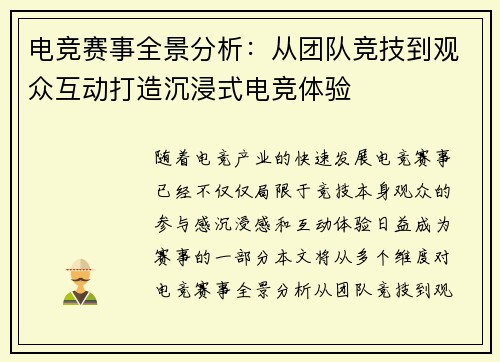 电竞赛事全景分析：从团队竞技到观众互动打造沉浸式电竞体验

随着电竞产业的快速发展电竞赛事已经不仅仅局限于竞技本身观众的参与感沉浸感和互动体验日益成为赛事的一部分本文将从多个维度对电竞赛事全景分析从团队竞技到观